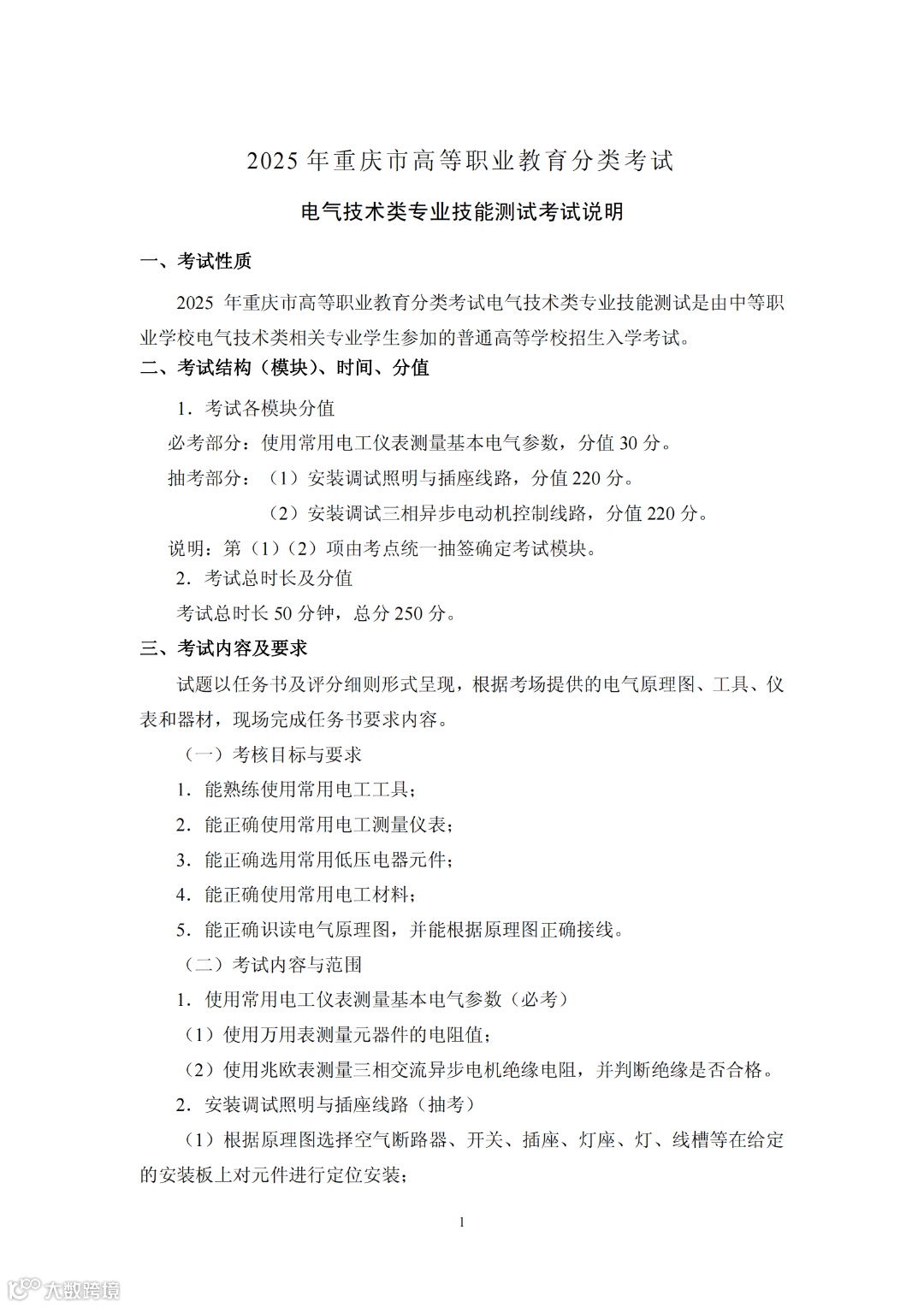 2025 年重庆市高等职业教育分类考试

电气技术类专业技能测试考试说明

一、考试性质

2025 年重庆市高等职业教育分类考试电气技术类专业技能测试是由中等职业学校电气技术类相关专业学生参加的普通高等学校招生入学考试。

二、考试结构（模块）、时间、分值

1．考试各模块分值

必考部分：使用常用电工仪表测量基本电气参数，分值 30 分。

抽考部分：（1）安装调试照明与插座线路，分值 220 分。

（2）安装调试三相异步电动机控制线路，分值 220 分。

说明：第（1）（2）项由考点统一抽签确定考试模块。

2．考试总时长及分值

考试总时长 50 分钟，总分 250 分。

三、考试内容及要求

试题以任务书及评分细则形式呈现，根据考场提供的电气原理图、工具、仪表和器材，现场完成任务书要求内容。

（一）考核目标与要求

1．能熟练使用常用电工工具；

2．能正确使用常用电工测量仪表；

3．能正确选用常用低压电器元件；

4．能正确使用常用电工材料；

5．能正确识读电气原理图，并能根据原理图正确接线。

（二）考试内容与范围

1．使用常用电工仪表测量基本电气参数（必考）

（1）使用万用表测量元器件的电阻值；

（2）使用兆欧表测量三相交流异步电机绝缘电阻，并判断绝缘是否合格。

2．安装调试照明与插座线路（抽考）

（1）根据原理图选择空气断路器、开关、插座、灯座、灯、线槽等在给定的安装板上对元件进行定位安装；

1

大数跨境